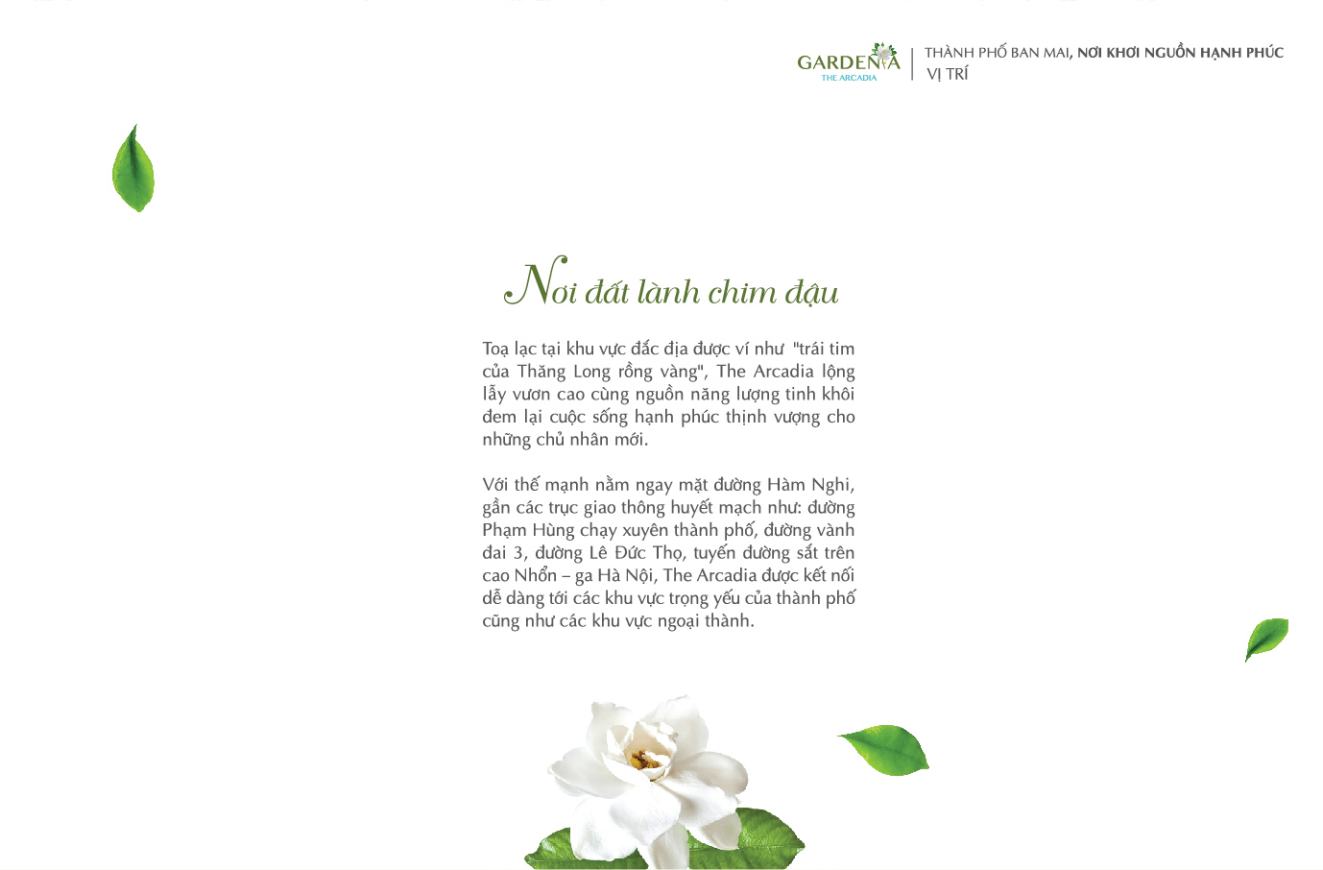 GARDENIA
THE ARCADIA

THÀNH PHỐ BAN MAI, NƠI KHƠI NGUỒN HẠNH PHÚC
VỊ TRÍ

Nơi đất lành chim đậu

Toạ lạc tại khu vực đắc địa được ví như "trái tim của Thăng Long rồng vàng", The Arcadia lộng lẫy vươn cao cùng nguồn năng lượng tinh khôi đem lại cuộc sống hạnh phúc thịnh vượng cho những chủ nhân mới.

Với thế mạnh nằm ngay mặt đường Hàm Nghi, gần các trục giao thông huyết mạch như: đường Phạm Hùng chạy xuyên thành phố, đường vành đai 3, đường Lê Đức Thọ, tuyến đường sắt trên cao Nhổn – ga Hà Nội, The Arcadia được kết nối dễ dàng tới các khu vực trọng yếu của thành phố cũng như các khu vực ngoại thành.